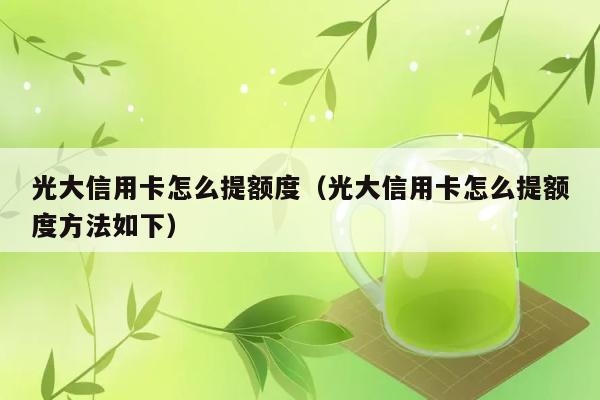 光大信用卡怎么提额度（光大信用卡怎么提额度方法如下）